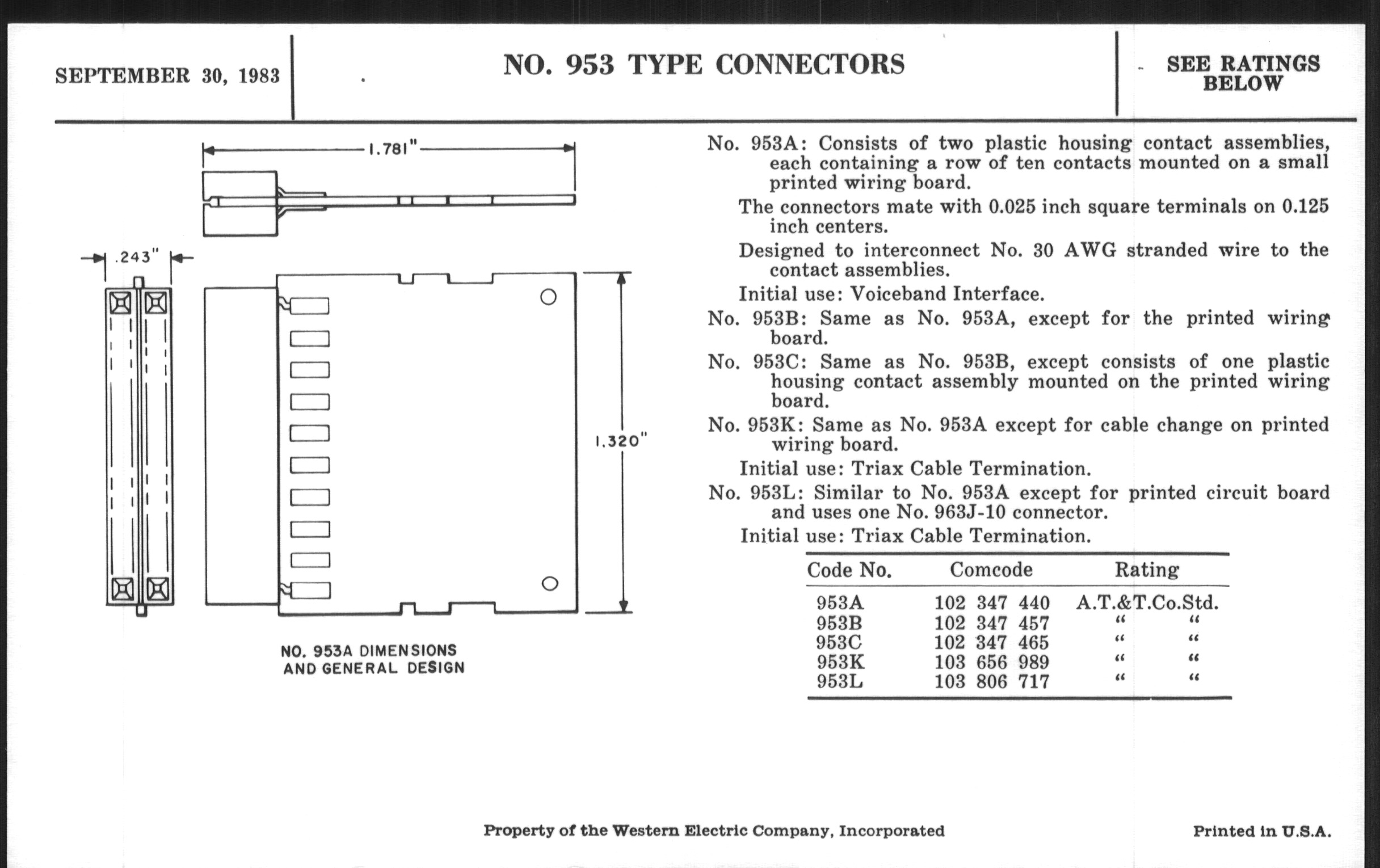 SEPTEMBER 30, 1983

NO. 953 TYPE CONNECTORS

SEE RATINGS BELOW

1.781"

.243"

1.320"

NO. 953A DIMENSIONS AND GENERAL DESIGN

No. 953A: Consists of two plastic housing contact assemblies, each containing a row of ten contacts mounted on a small printed wiring board.

The connectors mate with 0.025 inch square terminals on 0.125 inch centers.

Designed to interconnect No. 30 AWG stranded wire to the contact assemblies.

Initial use: Voiceband Interface.

No. 953B: Same as No. 953A, except for the printed wiring board.

No. 953C: Same as No. 953B, except consists of one plastic housing contact assembly mounted on the printed wiring board.

No. 953K: Same as No. 953A except for cable change on printed wiring board.

Initial use: Triax Cable Termination.

No. 953L: Similar to No. 953A except for printed circuit board and uses one No. 963J-10 connector.

Initial use: Triax Cable Termination.

| Code No. | Comcode | Rating |
|---|---|---|
| 953A | 102 347 440 | A.T.&T.Co.Std. |
| 953B | 102 347 457 | " " |
| 953C | 102 347 465 | " " |
| 953K | 103 656 989 | " " |
| 953L | 103 806 717 | " " |

Property of the Western Electric Company, Incorporated

Printed in U.S.A.